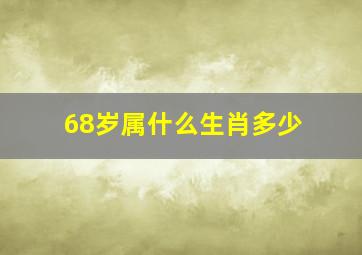 68岁属什么生肖多少